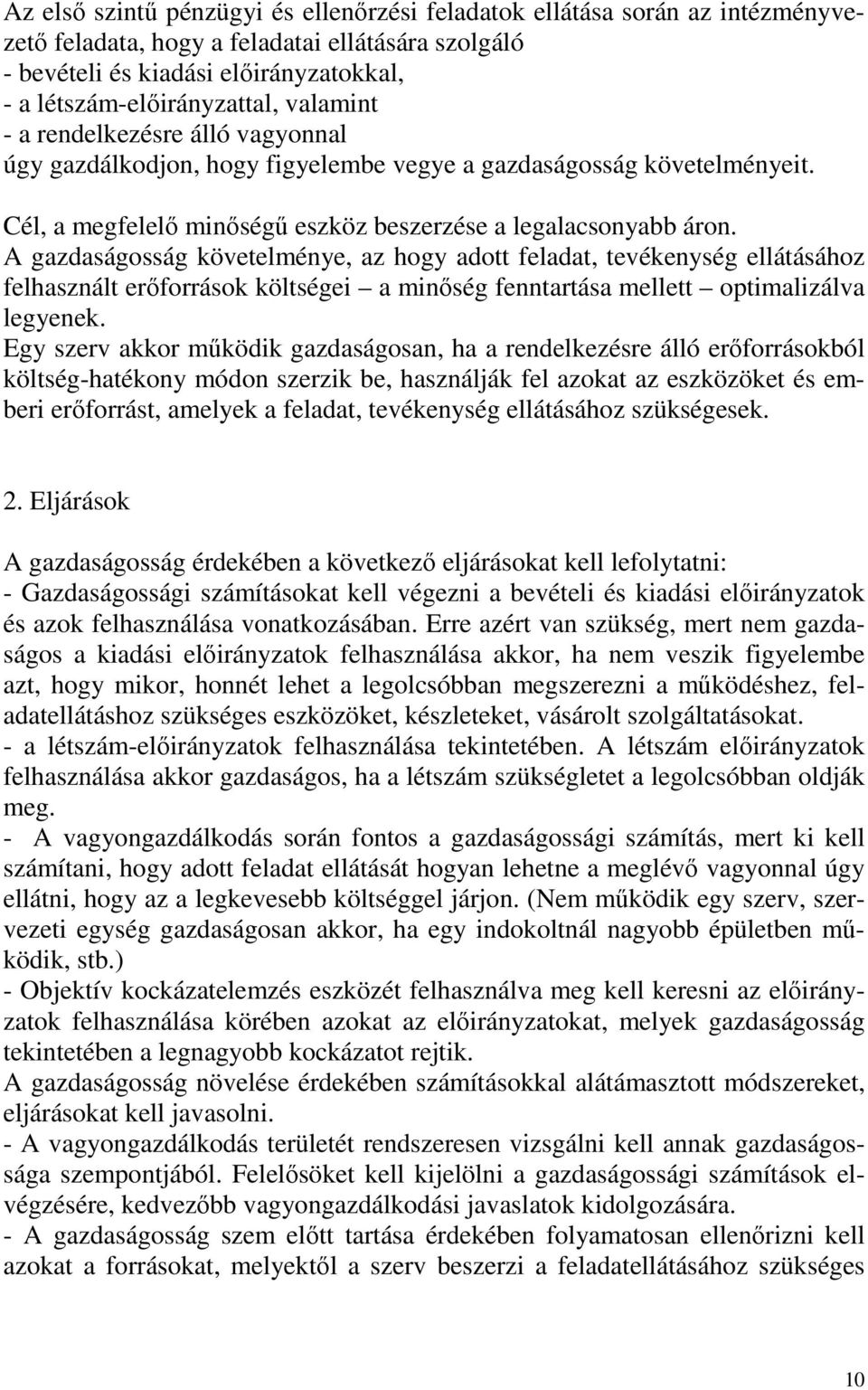 Az első szintű pénzügyi és ellenőrzési feladatok ellátása során az intézményvezető feladata, hogy a feladatai ellátására szolgáló
- bevételi és kiadási előirányzatokkal,
- a létszám-előirányzattal, valamint
- a rendelkezésre álló vagyonnal
úgy gazdálkodjon, hogy figyelembe vegye a gazdaságosság követelményeit.

Cél, a megfelelő minőségű eszköz beszerzése a legalacsonyabb áron.
A gazdaságosság követelménye, az hogy adott feladat, tevékenység ellátásához felhasznált erőforrások költségei – a minőség fenntartása mellett – optimalizálva legyenek.
Egy szerv akkor működik gazdaságosan, ha a rendelkezésre álló erőforrásokból költség-hatékony módon szerzik be, használják fel azokat az eszközöket és emberi erőforrást, amelyek a feladat, tevékenység ellátásához szükségesek.

2. Eljárások

A gazdaságosság érdekében a következő eljárásokat kell lefolytatni:
- Gazdaságossági számításokat kell végezni a bevételi és kiadási előirányzatok és azok felhasználása vonatkozásában. Erre azért van szükség, mert nem gazdaságos a kiadási előirányzatok felhasználása akkor, ha nem veszik figyelembe azt, hogy mikor, honnét lehet a legolcsóbban megszerezni a működéshez, feladatellátáshoz szükséges eszközöket, készleteket, vásárolt szolgáltatásokat.
- a létszám-előirányzatok felhasználása tekintetében. A létszám előirányzatok felhasználása akkor gazdaságos, ha a létszám szükségletet a legolcsóbban oldják meg.
- A vagyongazdálkodás során fontos a gazdaságossági számítás, mert ki kell számítani, hogy adott feladat ellátását hogyan lehetne a meglévő vagyonnal úgy ellátni, hogy az a legkevesebb költséggel járjon. (Nem működik egy szerv, szervezeti egység gazdaságosan akkor, ha egy indokoltnál nagyobb épületben működik, stb.)
- Objektív kockázatelemzés eszközét felhasználva meg kell keresni az előirányzatok felhasználása körében azokat az előirányzatokat, melyek gazdaságosság tekintetében a legnagyobb kockázatot rejtik.
A gazdaságosság növelése érdekében számításokkal alátámasztott módszereket, eljárásokat kell javasolni.
- A vagyongazdálkodás területét rendszeresen vizsgálni kell annak gazdaságossága szempontjából. Felelősöket kell kijelölni a gazdaságossági számítások elvégzésére, kedvezőbb vagyongazdálkodási javaslatok kidolgozására.
- A gazdaságosság szem előtt tartása érdekében folyamatosan ellenőrizni kell azokat a forrásokat, melyektől a szerv beszerzi a feladatellátásához szükséges

10